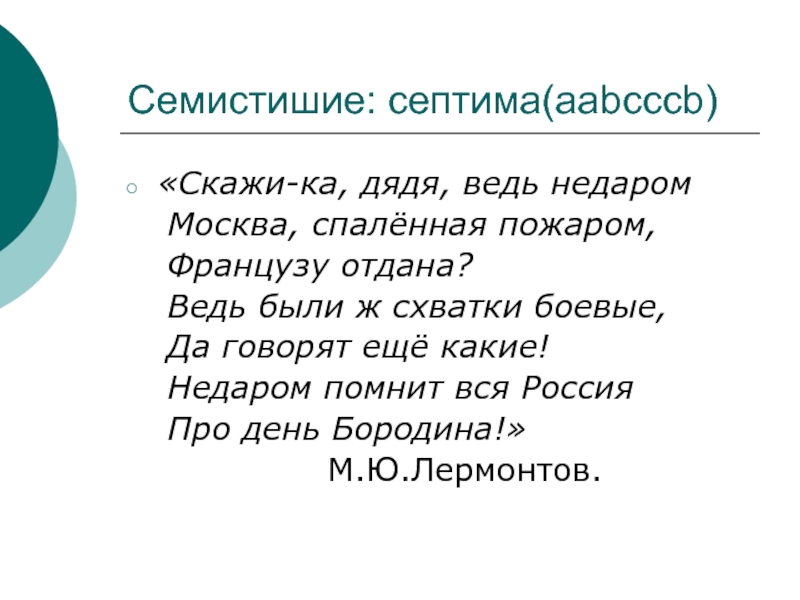 Семистишие: септима(aabcccb)

○ «Скажи-ка, дядя, ведь недаром
Москва, спалённая пожаром,
Французу отдана?
Ведь были ж схватки боевые,
Да говорят ещё какие!
Недаром помнит вся Россия
Про день Бородина!»

М.Ю.Лермонтов.